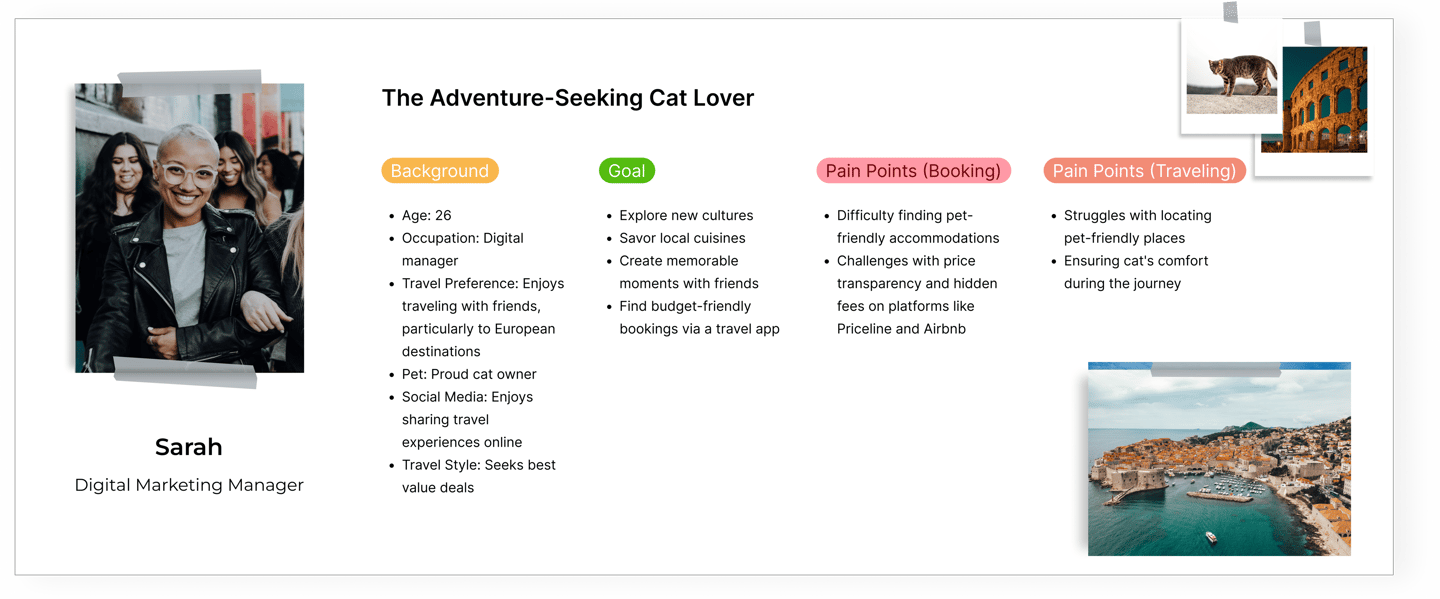 Sarah

Digital Marketing Manager

The Adventure-Seeking Cat Lover

Background

- Age: 26
- Occupation: Digital manager
- Travel Preference: Enjoys traveling with friends, particularly to European destinations
- Pet: Proud cat owner
- Social Media: Enjoys sharing travel experiences online
- Travel Style: Seeks best value deals

Goal

- Explore new cultures
- Savor local cuisines
- Create memorable moments with friends
- Find budget-friendly bookings via a travel app

Pain Points (Booking)

- Difficulty finding pet-friendly accommodations
- Challenges with price transparency and hidden fees on platforms like Priceline and Airbnb

Pain Points (Traveling)

- Struggles with locating pet-friendly places
- Ensuring cat's comfort during the journey